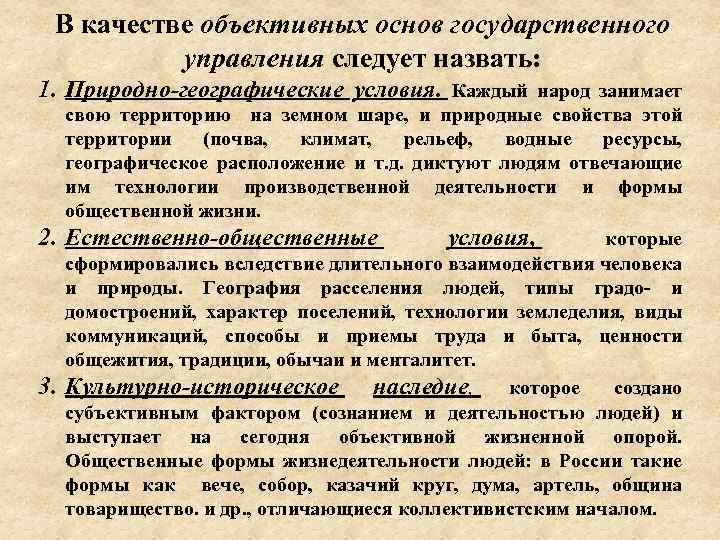 В качестве объективных основ государственного управления следует назвать:

1. Природно-географические условия. Каждый народ занимает свою территорию на земном шаре, и природные свойства этой территории (почва, климат, рельеф, водные ресурсы, географическое расположение и т.д. диктуют людям отвечающие им технологии производственной деятельности и формы общественной жизни.

2. Естественно-общественные условия, которые сформировались вследствие длительного взаимодействия человека и природы. География расселения людей, типы градо- и домостроений, характер поселений, технологии земледелия, виды коммуникаций, способы и приемы труда и быта, ценности общежития, традиции, обычаи и менталитет.

3. Культурно-историческое наследие, которое создано субъективным фактором (сознанием и деятельностью людей) и выступает на сегодня объективной жизненной опорой. Общественные формы жизнедеятельности людей: в России такие формы как вече, собор, казачий круг, дума, артель, община товарищество. и др., отличающиеся коллективистским началом.